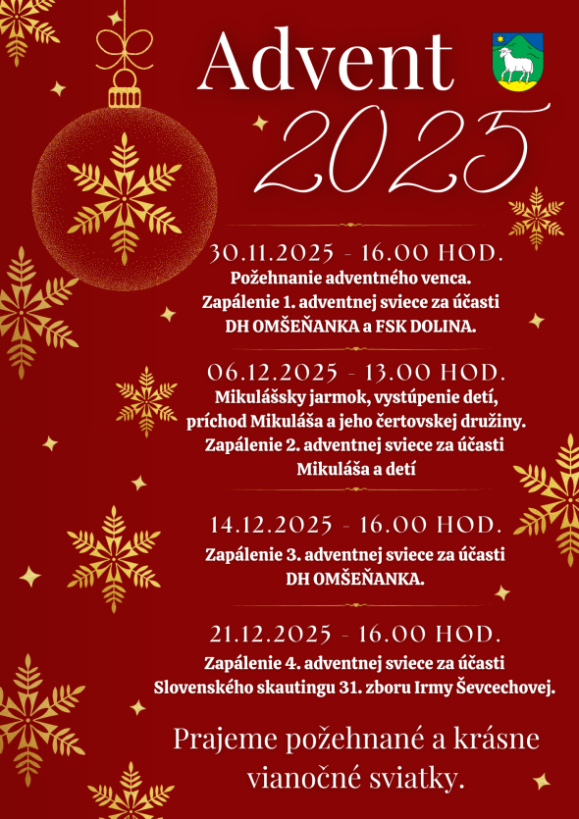 Advent
2025

30.11.2025 - 16.00 HOD.

Požehnanie adventného venca.
Zapálenie 1. adventnej sviece za účasti
DH OMŠEŇANKA a FSK DOLINA.

06.12.2025 - 13.00 HOD.

Mikulášsky jarmok, vystúpenie detí,
príchod Mikuláša a jeho čertovskej družiny.
Zapálenie 2. adventnej sviece za účasti
Mikuláša a detí

14.12.2025 - 16.00 HOD.

Zapálenie 3. adventnej sviece za účasti
DH OMŠEŇANKA.

21.12.2025 - 16.00 HOD.

Zapálenie 4. adventnej sviece za účasti
Slovenského skautingu 31. zboru Irmy Ševcechovej.

Prajeme požehnané a krásne vianočné sviatky.